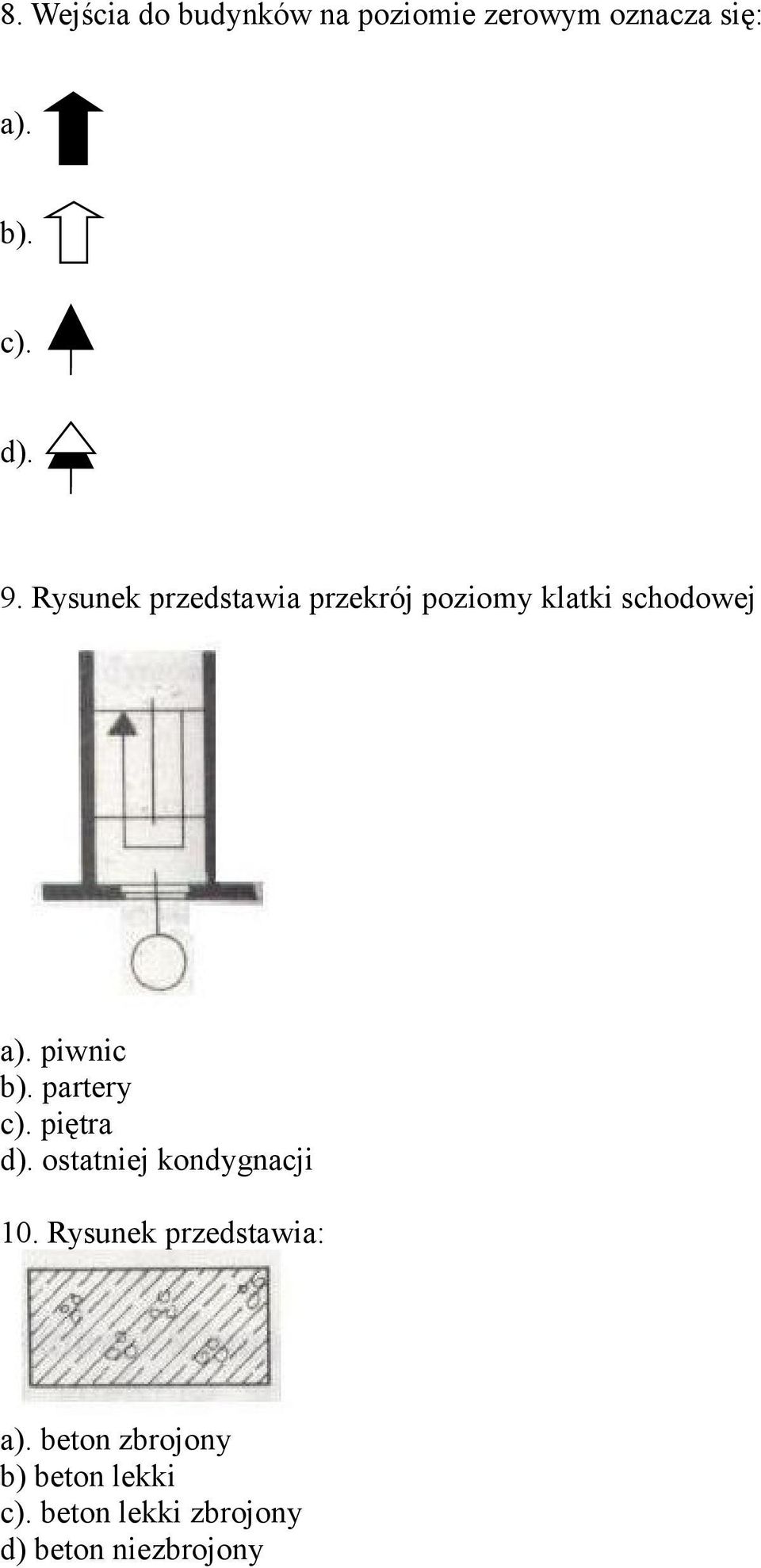 8. Wejścia do budynków na poziomie zerowym oznacza się:

a).

b).

c).

d).

9. Rysunek przedstawia przekrój poziomy klatki schodowej

a). piwnic
b). partery
c). piętra
d). ostatniej kondygnacji

10. Rysunek przedstawia:

a). beton zbrojony
b) beton lekki
c). beton lekki zbrojony
d) beton niezbrojony